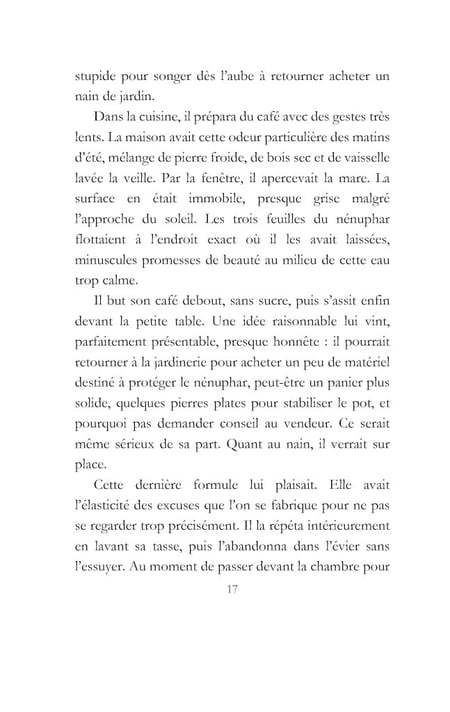 stupide pour songer dès l'aube à retourner acheter un nain de jardin.

Dans la cuisine, il prépara du café avec des gestes très lents. La maison avait cette odeur particulière des matins d'été, mélange de pierre froide, de bois sec et de vaisselle lavée la veille. Par la fenêtre, il apercevait la mare. La surface en était immobile, presque grise malgré l'approche du soleil. Les trois feuilles du nénuphar flottaient à l'endroit exact où il les avait laissées, minuscules promesses de beauté au milieu de cette eau trop calme.

Il but son café debout, sans sucre, puis s'assit enfin devant la petite table. Une idée raisonnable lui vint, parfaitement présentable, presque honnête : il pourrait retourner à la jardinerie pour acheter un peu de matériel destiné à protéger le nénuphar, peut-être un panier plus solide, quelques pierres plates pour stabiliser le pot, et pourquoi pas demander conseil au vendeur. Ce serait même sérieux de sa part. Quant au nain, il verrait sur place.

Cette dernière formule lui plaisait. Elle avait l'élasticité des excuses que l'on se fabrique pour ne pas se regarder trop précisément. Il la répéta intérieurement en lavant sa tasse, puis l'abandonna dans l'évier sans l'essuyer. Au moment de passer devant la chambre pour

17